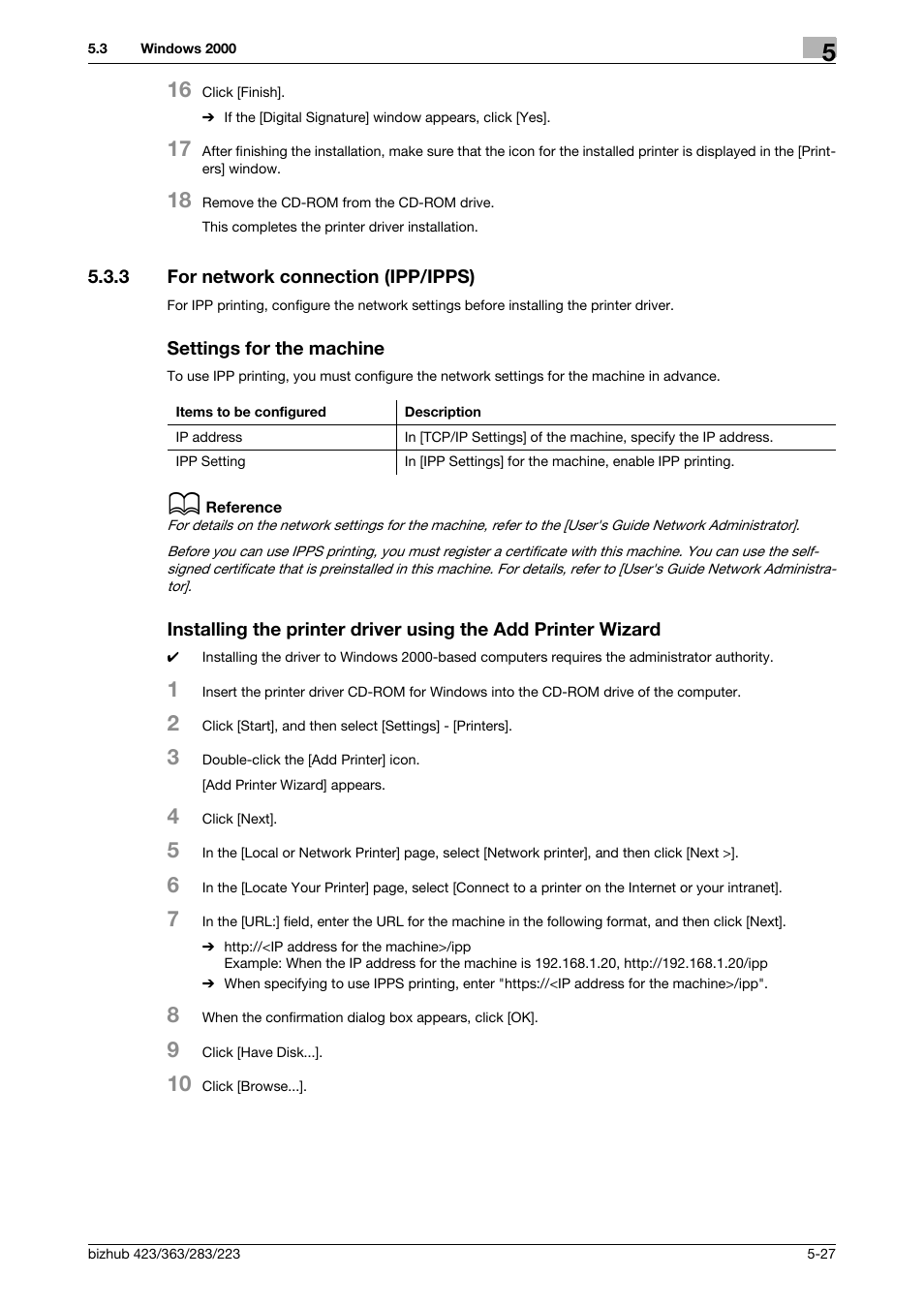 5.3 Windows 2000

5

16 Click [Finish].

➔ If the [Digital Signature] window appears, click [Yes].

17 After finishing the installation, make sure that the icon for the installed printer is displayed in the [Printers] window.

18 Remove the CD-ROM from the CD-ROM drive.

This completes the printer driver installation.

5.3.3 For network connection (IPP/IPPS)

For IPP printing, configure the network settings before installing the printer driver.

Settings for the machine

To use IPP printing, you must configure the network settings for the machine in advance.

| Items to be configured | Description |
|---|---|
| IP address | In [TCP/IP Settings] of the machine, specify the IP address. |
| IPP Setting | In [IPP Settings] for the machine, enable IPP printing. |

Reference

For details on the network settings for the machine, refer to the [User's Guide Network Administrator].

Before you can use IPPS printing, you must register a certificate with this machine. You can use the self-signed certificate that is preinstalled in this machine. For details, refer to [User's Guide Network Administrator].

Installing the printer driver using the Add Printer Wizard

✔ Installing the driver to Windows 2000-based computers requires the administrator authority.

1 Insert the printer driver CD-ROM for Windows into the CD-ROM drive of the computer.

2 Click [Start], and then select [Settings] - [Printers].

3 Double-click the [Add Printer] icon.

[Add Printer Wizard] appears.

4 Click [Next].

5 In the [Local or Network Printer] page, select [Network printer], and then click [Next >].

6 In the [Locate Your Printer] page, select [Connect to a printer on the Internet or your intranet].

7 In the [URL:] field, enter the URL for the machine in the following format, and then click [Next].

➔ http://<IP address for the machine>/ipp
Example: When the IP address for the machine is 192.168.1.20, http://192.168.1.20/ipp

➔ When specifying to use IPPS printing, enter "https://<IP address for the machine>/ipp".

8 When the confirmation dialog box appears, click [OK].

9 Click [Have Disk...].

10 Click [Browse...].

bizhub 423/363/283/223

5-27